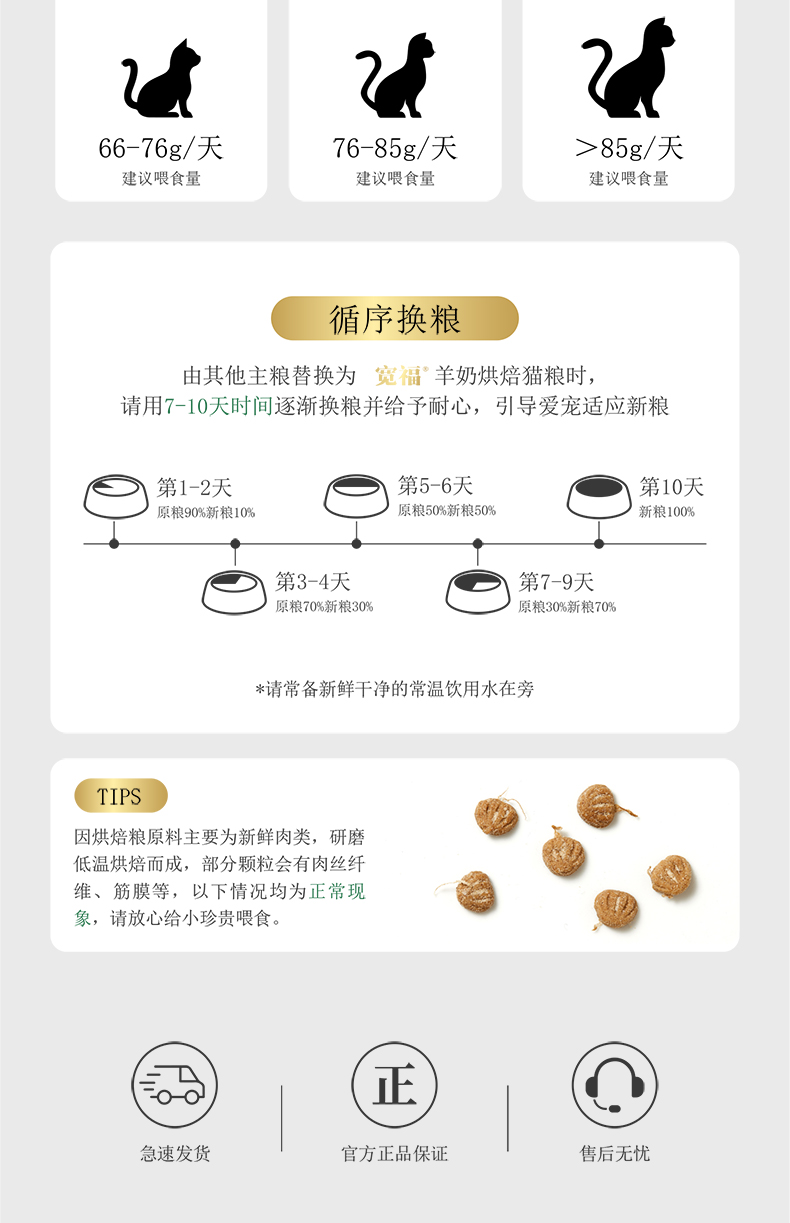 66-76g/天
建议喂食量

76-85g/天
建议喂食量

>85g/天
建议喂食量

循序换粮

由其他主粮替换为 宽福® 羊奶烘焙猫粮时，
请用7-10天时间逐渐换粮并给予耐心，引导爱宠适应新粮

第1-2天
原粮90%新粮10%

第5-6天
原粮50%新粮50%

第10天
新粮100%

第3-4天
原粮70%新粮30%

第7-9天
原粮30%新粮70%

*请常备新鲜干净的常温饮用水在旁

TIPS

因烘焙粮原料主要为新鲜肉类，研磨低温烘焙而成，部分颗粒会有肉丝纤维、筋膜等，以下情况均为正常现象，请放心给小珍贵喂食。

急速发货

正

官方正品保证

售后无忧